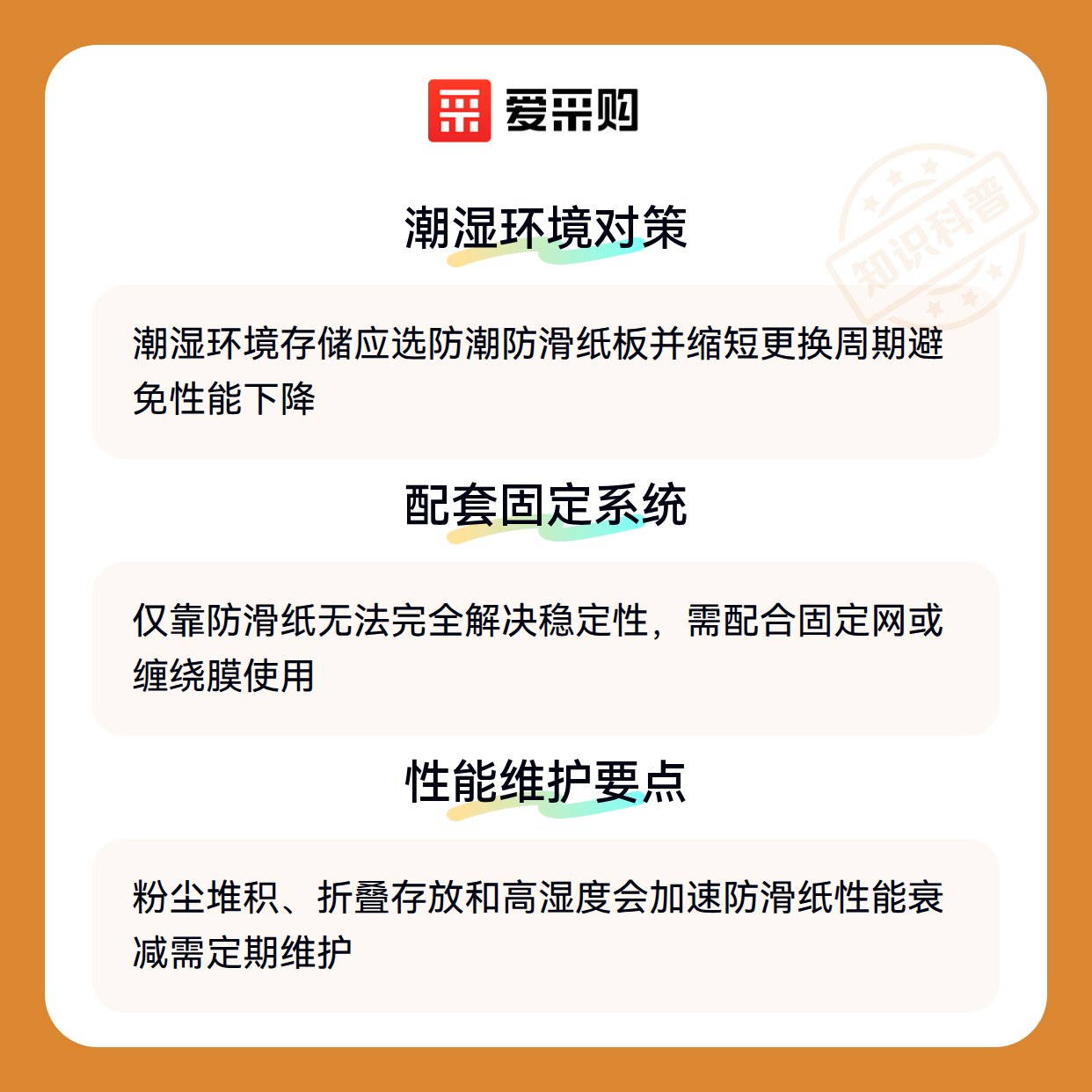 爱采购

潮湿环境对策

潮湿环境存储应选防潮防滑纸板并缩短更换周期避免性能下降

配套固定系统

仅靠防滑纸无法完全解决稳定性，需配合固定网或缠绕膜使用

性能维护要点

粉尘堆积、折叠存放和高湿度会加速防滑纸性能衰减需定期维护

知识科普